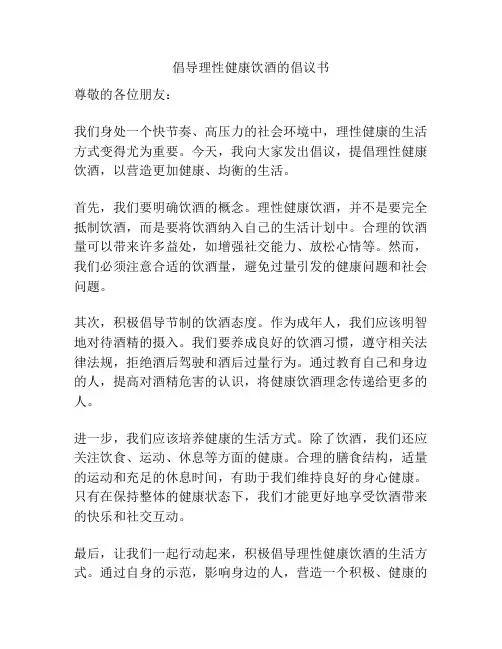 倡导理性健康饮酒的倡议书

尊敬的各位朋友：

我们身处一个快节奏、高压力的社会环境中，理性健康的生活方式变得尤为重要。今天，我向大家发出倡议，提倡理性健康饮酒，以营造更加健康、均衡的生活。

首先，我们要明确饮酒的概念。理性健康饮酒，并不是要完全抵制饮酒，而是要将饮酒纳入自己的生活计划中。合理的饮酒量可以带来许多益处，如增强社交能力、放松心情等。然而，我们必须注意合适的饮酒量，避免过量引发的健康问题和社会问题。

其次，积极倡导节制的饮酒态度。作为成年人，我们应该明智地对待酒精的摄入。我们要养成良好的饮酒习惯，遵守相关法律法规，拒绝酒后驾驶和酒后过量行为。通过教育自己和身边的人，提高对酒精危害的认识，将健康饮酒理念传递给更多的人。

进一步，我们应该培养健康的生活方式。除了饮酒，我们还应关注饮食、运动、休息等方面的健康。合理的膳食结构，适量的运动和充足的休息时间，有助于我们维持良好的身心健康。只有在保持整体的健康状态下，我们才能更好地享受饮酒带来的快乐和社交互动。

最后，让我们一起行动起来，积极倡导理性健康饮酒的生活方式。通过自身的示范，影响身边的人，营造一个积极、健康的